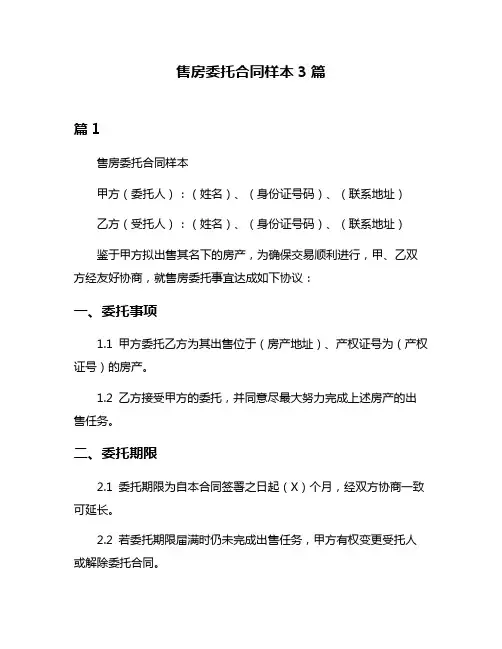 售房委托合同样本 3 篇

篇 1

售房委托合同样本

甲方（委托人）：（姓名）、（身份证号码）、（联系地址）

乙方（受托人）：（姓名）、（身份证号码）、（联系地址）

鉴于甲方拟出售其名下的房产，为确保交易顺利进行，甲、乙双方经友好协商，就售房委托事宜达成如下协议：

一、委托事项

1.1 甲方委托乙方为其出售位于（房产地址）、产权证号为（产权证号）的房产。

1.2 乙方接受甲方的委托，并同意尽最大努力完成上述房产的出售任务。

二、委托期限

2.1 委托期限为自本合同签署之日起（X）个月，经双方协商一致可延长。

2.2 若委托期限届满时仍未完成出售任务，甲方有权变更受托人或解除委托合同。